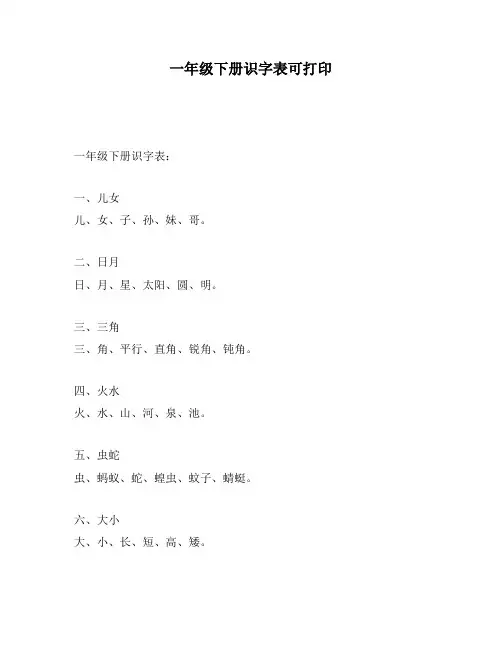 一年级下册识字表可打印

一年级下册识字表：

一、儿女

儿、女、子、孙、妹、哥。

二、日月

日、月、星、太阳、圆、明。

三、三角

三、角、平行、直角、锐角、钝角。

四、火水

火、水、山、河、泉、池。

五、虫蛇

虫、蚂蚁、蛇、蝗虫、蚊子、蜻蜓。

六、大小

大、小、长、短、高、矮。